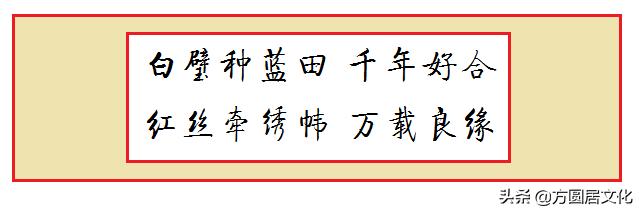 白璧种蓝田 千年好合

红丝牵绣帏 万载良缘

头条 @方圆居文化